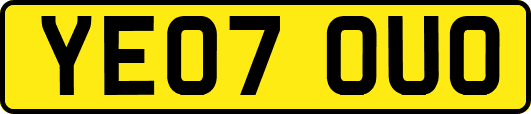 YE07 OUO